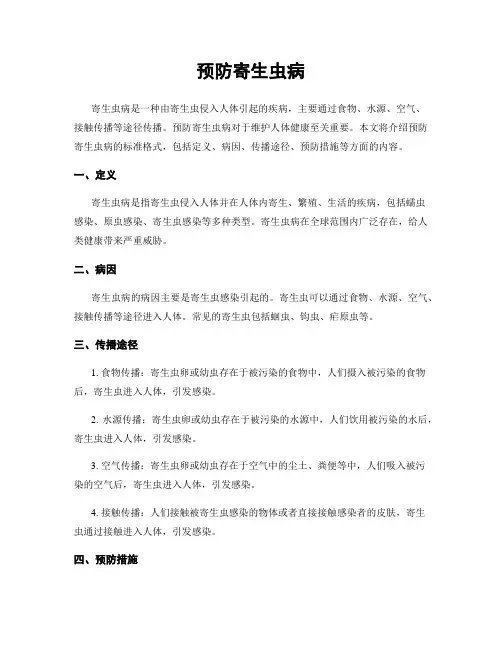 预防寄生虫病

寄生虫病是一种由寄生虫侵入人体引起的疾病，主要通过食物、水源、空气、接触传播等途径传播。预防寄生虫病对于维护人体健康至关重要。本文将介绍预防寄生虫病的标准格式，包括定义、病因、传播途径、预防措施等方面的内容。

一、定义

寄生虫病是指寄生虫侵入人体并在人体内寄生、繁殖、生活的疾病，包括蠕虫感染、原虫感染、寄生虫感染等多种类型。寄生虫病在全球范围内广泛存在，给人类健康带来严重威胁。

二、病因

寄生虫病的病因主要是寄生虫感染引起的。寄生虫可以通过食物、水源、空气、接触传播等途径进入人体。常见的寄生虫包括蛔虫、钩虫、疟原虫等。

三、传播途径

1. 食物传播：寄生虫卵或幼虫存在于被污染的食物中，人们摄入被污染的食物后，寄生虫进入人体，引发感染。

2. 水源传播：寄生虫卵或幼虫存在于被污染的水源中，人们饮用被污染的水后，寄生虫进入人体，引发感染。

3. 空气传播：寄生虫卵或幼虫存在于空气中的尘土、粪便等中，人们吸入被污染的空气后，寄生虫进入人体，引发感染。

4. 接触传播：人们接触被寄生虫感染的物体或者直接接触感染者的皮肤，寄生虫通过接触进入人体，引发感染。

四、预防措施